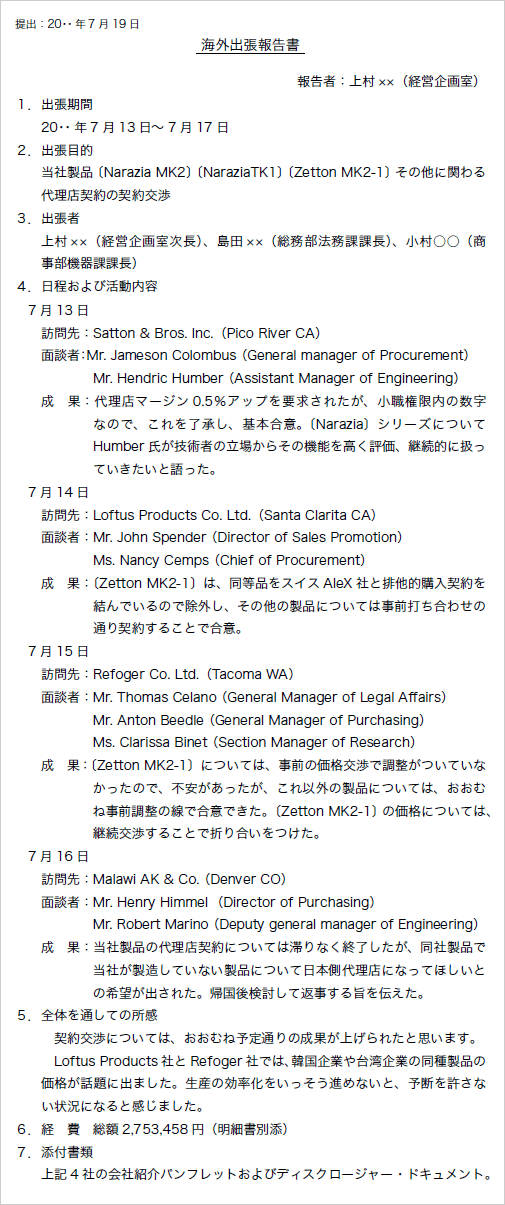 提出：20‥年7月19日

海外出張報告書

報告者：上村 ××（経営企画室）

1．出張期間
20‥年7月13日～7月17日

2．出張目的
当社製品〔Narazia MK2〕〔NaraziaTK1〕〔Zetton MK2-1〕その他に関わる代理店契約の契約交渉

3．出張者
上村 ××（経営企画室次長）、島田 ××（総務部法務課課長）、小村○○（商事部機器課課長）

4．日程および活動内容

7月13日
訪問先：Satton & Bros. Inc.（Pico River CA）
面談者：Mr. Jameson Colombus（General manager of Procurement）
Mr. Hendric Humber（Assistant Manager of Engineering）
成　果：代理店マージン 0.5%アップを要求されたが、小職権限内の数字なので、これを了承し、基本合意。〔Narazia〕シリーズについて Humber 氏が技術者の立場からその機能を高く評価、継続的に扱っていきたいと語った。

7月14日
訪問先：Loftus Products Co. Ltd.（Santa Clarita CA）
面談者：Mr. John Spender（Director of Sales Promotion）
Ms. Nancy Cemps（Chief of Procurement）
成　果：〔Zetton MK2-1〕は、同等品をスイス AleX 社と排他的購入契約を結んでいるので除外し、その他の製品については事前打ち合わせの通り契約することで合意。

7月15日
訪問先：Refoger Co. Ltd.（Tacoma WA）
面談者：Mr. Thomas Celano（General Manager of Legal Affairs）
Mr. Anton Beedle（General Manager of Purchasing）
Ms. Clarissa Binet（Section Manager of Research）
成　果：〔Zetton MK2-1〕については、事前の価格交渉で調整がついていなかったので、不安があったが、これ以外の製品については、おおむね事前調整の線で合意できた。〔Zetton MK2-1〕の価格については、継続交渉することで折り合いをつけた。

7月16日
訪問先：Malawi AK & Co.（Denver CO）
面談者：Mr. Henry Himmel（Director of Purchasing）
Mr. Robert Marino（Deputy general manager of Engineering）
成　果：当社製品の代理店契約については滞りなく終了したが、同社製品で当社が製造していない製品について日本側代理店になってほしいとの希望が出された。帰国後検討して返事する旨を伝えた。

5．全体を通しての所感
契約交渉については、おおむね予定通りの成果が上げられたと思います。
Loftus Products 社と Refoger 社では、韓国企業や台湾企業の同種製品の価格が話題に出ました。生産の効率化をいっそう進めないと、予断を許さない状況になると感じました。

6．経　費　総額 2,753,458 円（明細書別添）

7．添付書類
上記4社の会社紹介パンフレットおよびディスクロージャー・ドキュメント。